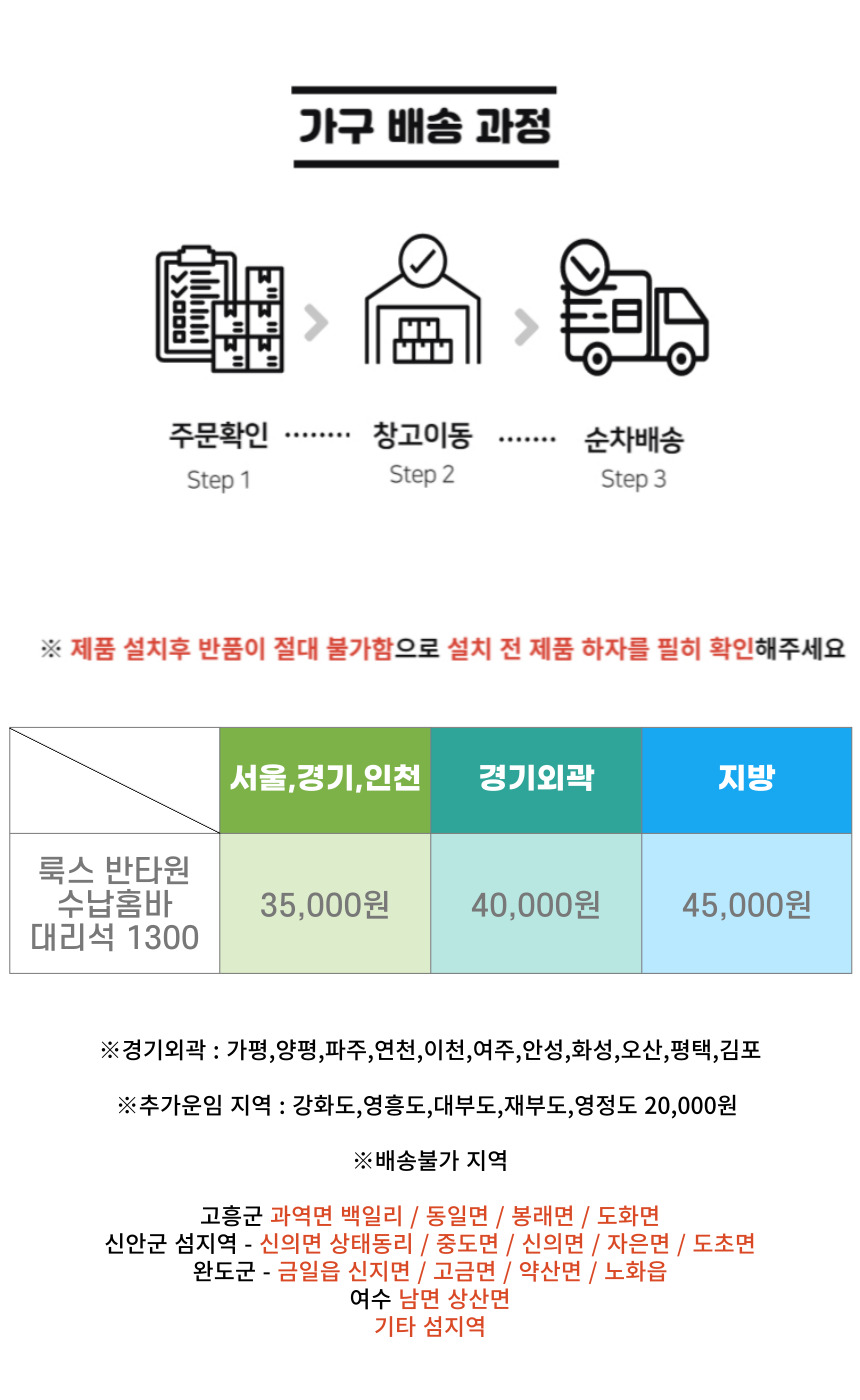 가구 배송 과정

주문확인 Step 1

창고이동 Step 2

순차배송 Step 3

※ 제품 설치후 반품이 절대 불가함으로 설치 전 제품 하자를 필히 확인해주세요

| | 서울,경기,인천 | 경기외곽 | 지방 |
|---|---|---|---|
| 룩스 반타원 수납홈바 대리석 1300 | 35,000원 | 40,000원 | 45,000원 |

※경기외곽 : 가평,양평,파주,연천,이천,여주,안성,화성,오산,평택,김포

※추가운임 지역 : 강화도,영흥도,대부도,재부도,영정도 20,000원

※배송불가 지역

고흥군 과역면 백일리 / 동일면 / 봉래면 / 도화면
신안군 섬지역 - 신의면 상태동리 / 중도면 / 신의면 / 자은면 / 도초면
완도군 - 금일읍 신지면 / 고금면 / 약산면 / 노화읍
여수 남면 상산면
기타 섬지역